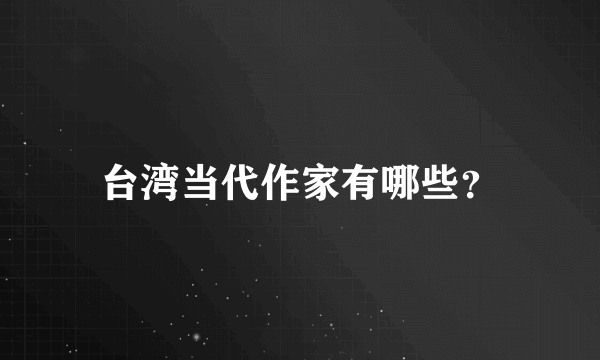 台湾当代作家有哪些?